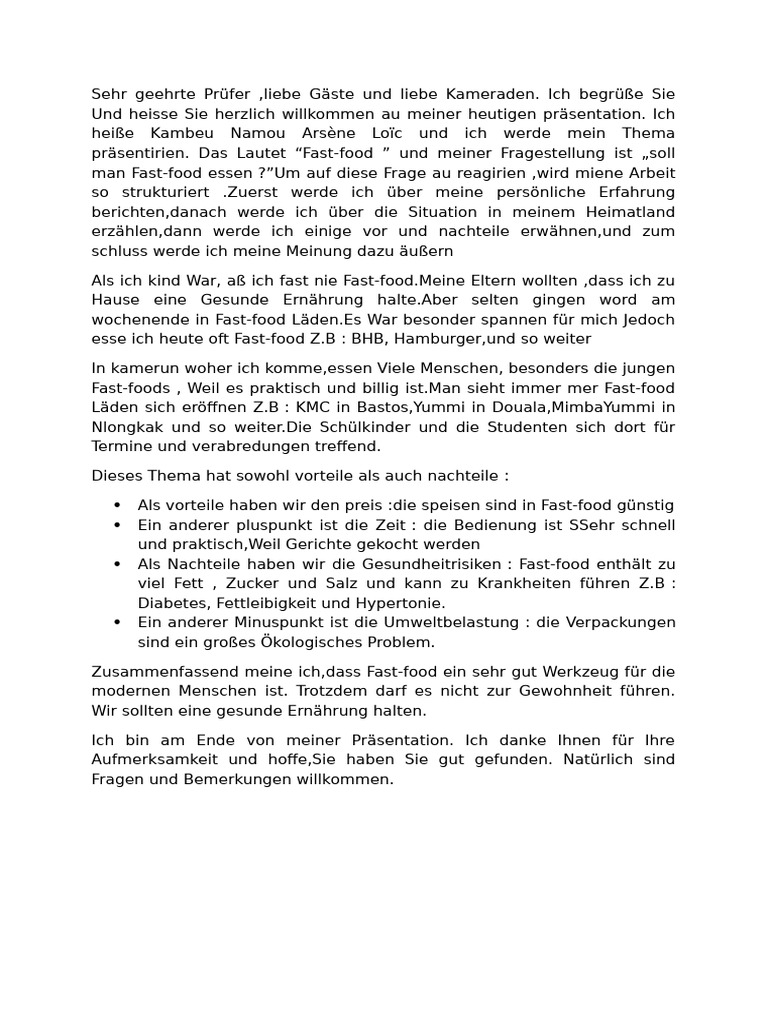 Sehr geehrte Prüfer ,liebe Gäste und liebe Kameraden. Ich begrüße Sie Und heisse Sie herzlich willkommen au meiner heutigen präsentation. Ich heiße Kambeu Namou Arsène Loïc und ich werde mein Thema präsentirien. Das Lautet “Fast-food ” und meiner Fragestellung ist „soll man Fast-food essen ?”Um auf diese Frage au reagirien ,wird miene Arbeit so strukturiert .Zuerst werde ich über meine persönliche Erfahrung berichten,danach werde ich über die Situation in meinem Heimatland erzählen,dann werde ich einige vor und nachteile erwähnen,und zum schluss werde ich meine Meinung dazu äußern

Als ich kind War, aß ich fast nie Fast-food.Meine Eltern wollten ,dass ich zu Hause eine Gesunde Ernährung halte.Aber selten gingen word am wochenende in Fast-food Läden.Es War besonder spannen für mich Jedoch esse ich heute oft Fast-food Z.B : BHB, Hamburger,und so weiter

In kamerun woher ich komme,essen Viele Menschen, besonders die jungen Fast-foods , Weil es praktisch und billig ist.Man sieht immer mer Fast-food Läden sich eröffnen Z.B : KMC in Bastos,Yummi in Douala,MimbaYummi in Nlongkak und so weiter.Die Schülkinder und die Studenten sich dort für Termine und verabredungen treffend.

Dieses Thema hat sowohl vorteile als auch nachteile :

• Als vorteile haben wir den preis :die speisen sind in Fast-food günstig
• Ein anderer pluspunkt ist die Zeit : die Bedienung ist SSehr schnell und praktisch,Weil Gerichte gekocht werden
• Als Nachteile haben wir die Gesundheitrisiken : Fast-food enthält zu viel Fett , Zucker und Salz und kann zu Krankheiten führen Z.B : Diabetes, Fettleibigkeit und Hypertonie.
• Ein anderer Minuspunkt ist die Umweltbelastung : die Verpackungen sind ein großes Ökologisches Problem.

Zusammenfassend meine ich,dass Fast-food ein sehr gut Werkzeug für die modernen Menschen ist. Trotzdem darf es nicht zur Gewohnheit führen. Wir sollten eine gesunde Ernährung halten.

Ich bin am Ende von meiner Präsentation. Ich danke Ihnen für Ihre Aufmerksamkeit und hoffe,Sie haben Sie gut gefunden. Natürlich sind Fragen und Bemerkungen willkommen.